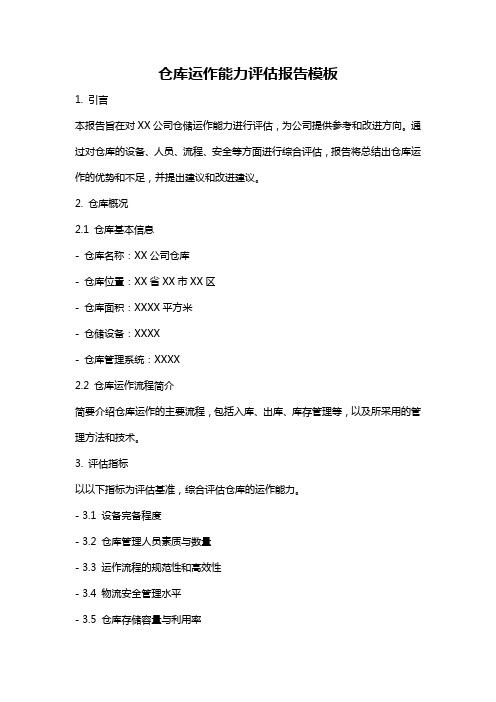 仓库运作能力评估报告模板

1. 引言

本报告旨在对 XX 公司仓储运作能力进行评估，为公司提供参考和改进方向。通过对仓库的设备、人员、流程、安全等方面进行综合评估，报告将总结出仓库运作的优势和不足，并提出建议和改进建议。

2. 仓库概况

2.1 仓库基本信息

- 仓库名称：XX 公司仓库

- 仓库位置：XX 省 XX 市 XX 区

- 仓库面积：XXXX 平方米

- 仓储设备：XXXX

- 仓库管理系统：XXXX

2.2 仓库运作流程简介

简要介绍仓库运作的主要流程，包括入库、出库、库存管理等，以及所采用的管理方法和技术。

3. 评估指标

以以下指标为评估基准，综合评估仓库的运作能力。

- 3.1 设备完备程度

- 3.2 仓库管理人员素质与数量

- 3.3 运作流程的规范性和高效性

- 3.4 物流安全管理水平

- 3.5 仓库存储容量与利用率